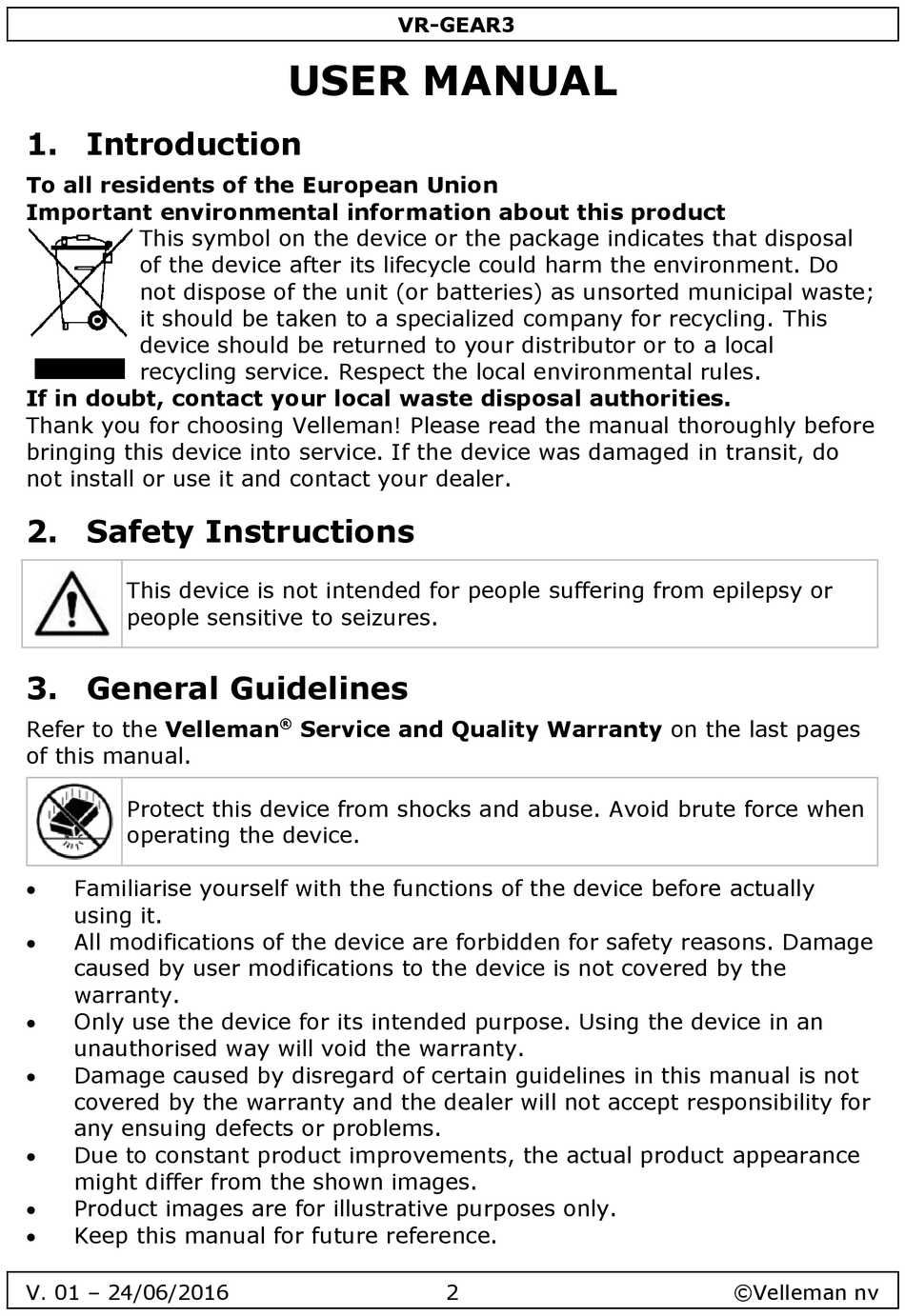 VR-GEAR3

USER MANUAL

1. Introduction

To all residents of the European Union
Important environmental information about this product

This symbol on the device or the package indicates that disposal of the device after its lifecycle could harm the environment. Do not dispose of the unit (or batteries) as unsorted municipal waste; it should be taken to a specialized company for recycling. This device should be returned to your distributor or to a local recycling service. Respect the local environmental rules.

If in doubt, contact your local waste disposal authorities.

Thank you for choosing Velleman! Please read the manual thoroughly before bringing this device into service. If the device was damaged in transit, do not install or use it and contact your dealer.

2. Safety Instructions

This device is not intended for people suffering from epilepsy or people sensitive to seizures.

3. General Guidelines

Refer to the Velleman® Service and Quality Warranty on the last pages of this manual.

Protect this device from shocks and abuse. Avoid brute force when operating the device.

• Familiarise yourself with the functions of the device before actually using it.
• All modifications of the device are forbidden for safety reasons. Damage caused by user modifications to the device is not covered by the warranty.
• Only use the device for its intended purpose. Using the device in an unauthorised way will void the warranty.
• Damage caused by disregard of certain guidelines in this manual is not covered by the warranty and the dealer will not accept responsibility for any ensuing defects or problems.
• Due to constant product improvements, the actual product appearance might differ from the shown images.
• Product images are for illustrative purposes only.
• Keep this manual for future reference.

V. 01 – 24/06/2016 2 ©Velleman nv